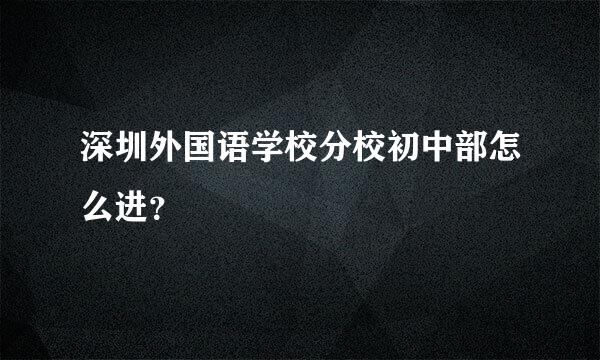 深圳外国语学校分校初中部怎么进?